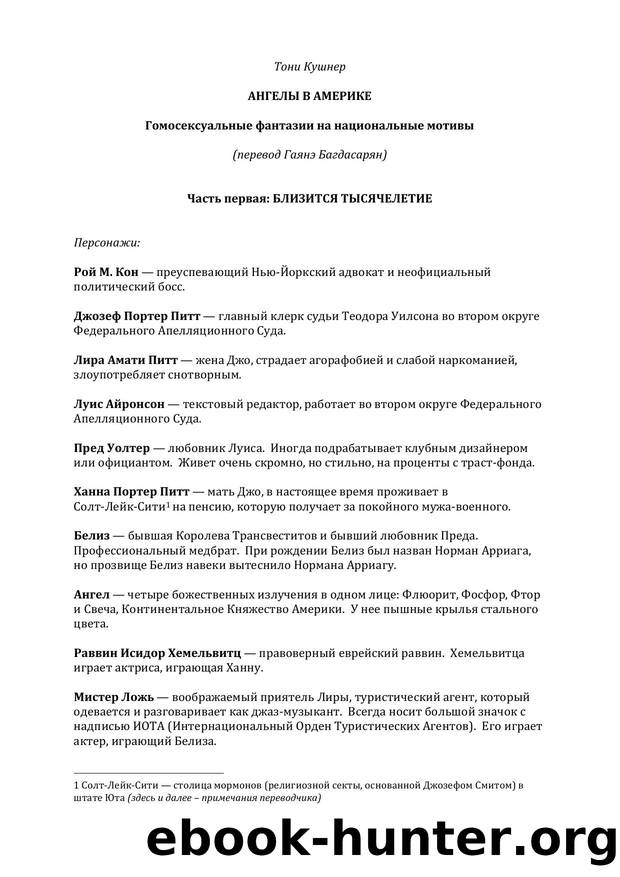 Тони Кушнер

АНГЕЛЫ В АМЕРИКЕ

Гомосексуальные фантазии на национальные мотивы

(перевод Гаянэ Багдасарян)

Часть первая: БЛИЗИТСЯ ТЫСЯЧЕЛЕТИЕ

Персонажи:

Рой М. Кон — преуспевающий Нью-Йоркский адвокат и неофициальный политический босс.

Джозеф Портер Питт — главный клерк судьи Теодора Уилсона во втором округе Федерального Апелляционного Суда.

Лира Амати Питт — жена Джо, страдает агорафобией и слабой наркоманией, злоупотребляет снотворным.

Луис Айронсон — текстовый редактор, работает во втором округе Федерального Апелляционного Суда.

Пред Уолтер — любовник Луиса. Иногда подрабатывает клубным дизайнером или официантом. Живет очень скромно, но стильно, на проценты с траст-фонда.

Ханна Портер Питт — мать Джо, в настоящее время проживает в Солт-Лейк-Сити$^1$ на пенсию, которую получает за покойного мужа-военного.

Белиз — бывшая Королева Трансвеститов и бывший любовник Преда. Профессиональный медбрат. При рождении Белиз был назван Норман Арриага, но прозвище Белиз навеки вытеснило Нормана Арриагу.

Ангел — четыре божественных излучения в одном лице: Флюорит, Фосфор, Фтор и Свеча, Континентальное Княжество Америки. У нее пышные крылья стального цвета.

Раввин Исидор Хемельвитц — правоверный еврейский раввин. Хемельвитца играет актриса, играющая Ханну.

Мистер Ложь — воображаемый приятель Лиры, туристический агент, который одевается и разговаривает как джаз-музыкант. Всегда носит большой значок с надписью ИОТА (Интернациональный Орден Туристических Агентов). Его играет актер, играющий Белиза.

1 Солт-Лейк-Сити — столица мормонов (религиозной секты, основанной Джозефом Смитом) в штате Юта (здесь и далее – примечания переводчика)

ebook-hunter.org